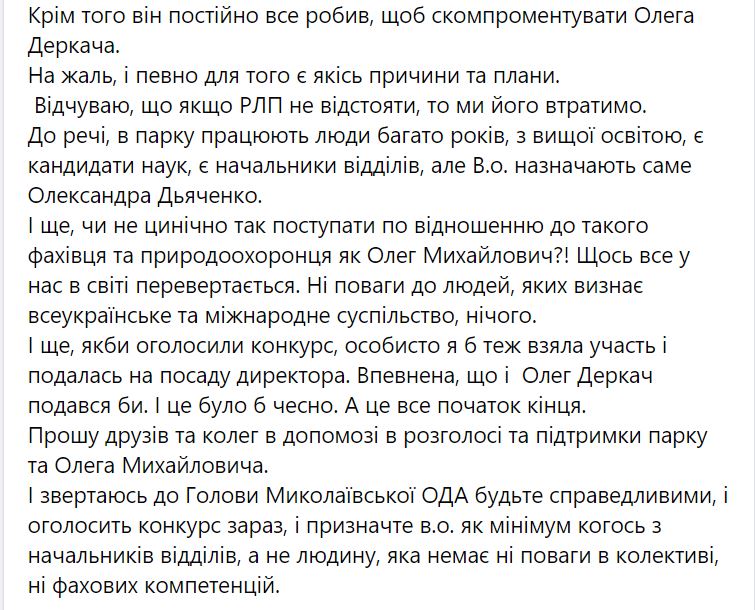 Крім того він постійно все робив, щоб скомпроментувати Олега Деркача.
На жаль, і певно для того є якісь причини та плани.
Відчуваю, що якщо РЛП не відстояти, то ми його втратимо.
До речі, в парку працюють люди багато років, з вищої освітою, є кандидати наук, є начальники відділів, але В.о. назначають саме Олександра Дьяченко.
І ще, чи не цинічно так поступати по відношенню до такого фахівця та природоохоронця як Олег Михайлович?! Щось все у нас в світі перевертається. Ні поваги до людей, яких визнає всеукраїнське та міжнародне суспільство, нічого.
І ще, якби оголосили конкурс, особисто я б теж взяла участь і подалась на посаду директора. Впевнена, що і Олег Деркач подався би. І це було б чесно. А це все початок кінця.
Прошу друзів та колег в допомозі в розголосі та підтримки парку та Олега Михайловича.
І звертаюсь до Голови Миколаївської ОДА будьте справедливими, і оголосить конкурс зараз, і призначте в.о. як мінімум когось з начальників відділів, а не людину, яка немає ні поваги в колективі, ні фахових компетенцій.